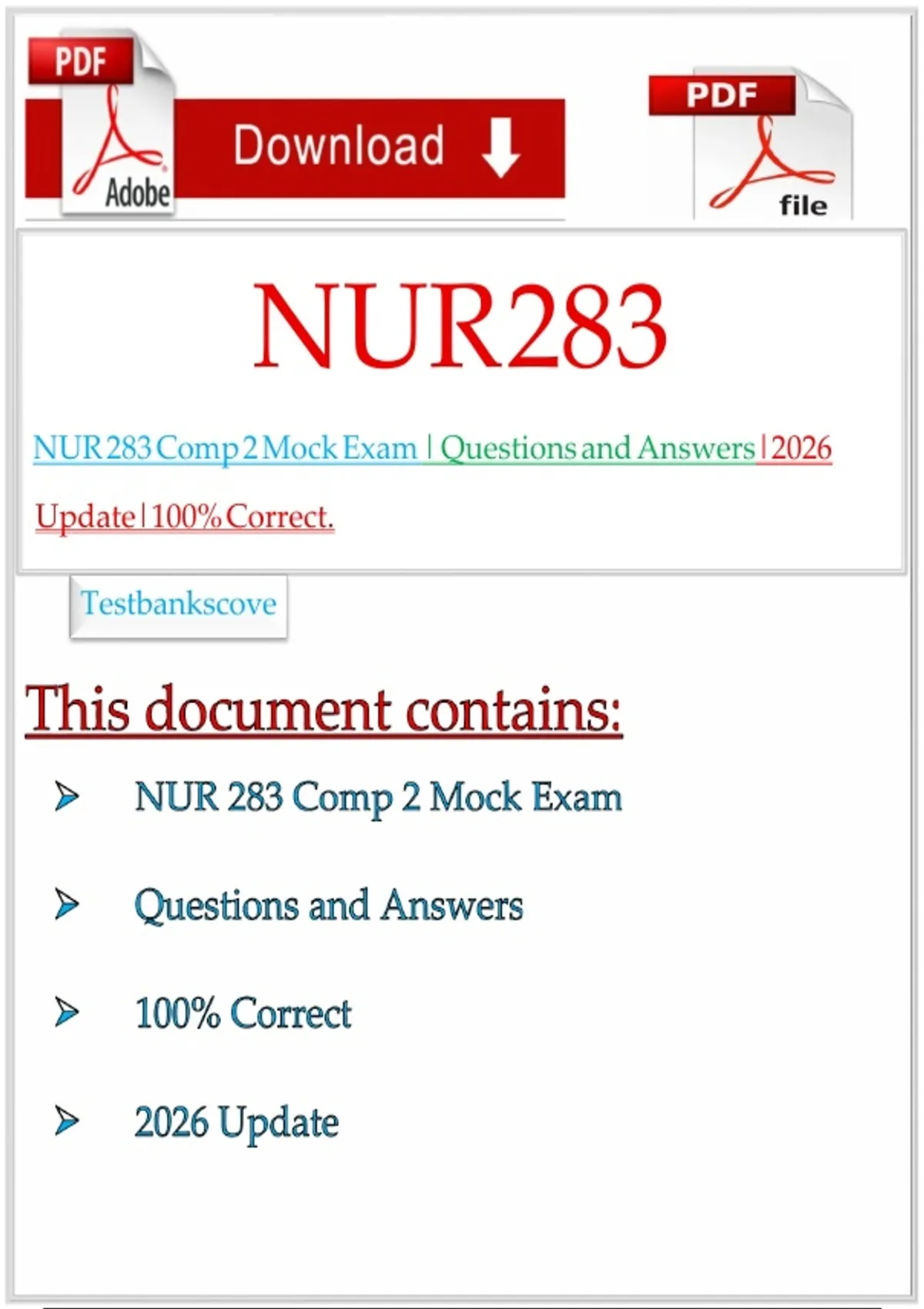 PDF

Adobe

Download

PDF

file

NUR283

NUR 283 Comp 2 Mock Exam | Questions and Answers | 2026 Update | 100% Correct.

Testbankscove

This document contains:

➢ NUR 283 Comp 2 Mock Exam

➢ Questions and Answers

➢ 100% Correct

➢ 2026 Update